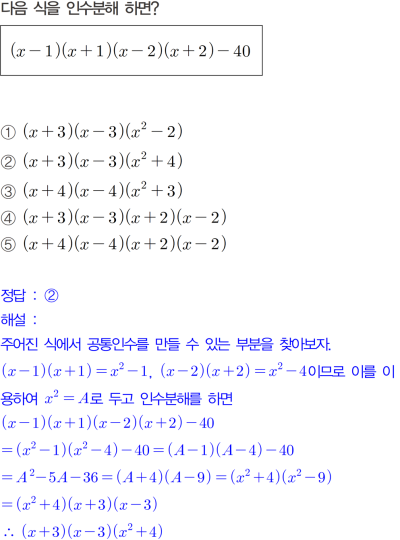 다음 식을 인수분해 하면?

$(x-1)(x+1)(x-2)(x+2)-40$

① $(x+3)(x-3)(x^2-2)$
② $(x+3)(x-3)(x^2+4)$
③ $(x+4)(x-4)(x^2+3)$
④ $(x+3)(x-3)(x+2)(x-2)$
⑤ $(x+4)(x-4)(x+2)(x-2)$

정답 : ②

해설 :

주어진 식에서 공통인수를 만들 수 있는 부분을 찾아보자. $(x-1)(x+1)=x^2-1$, $(x-2)(x+2)=x^2-4$이므로 이를 이용하여 $x^2=A$로 두고 인수분해를 하면

$(x-1)(x+1)(x-2)(x+2)-40$
$=(x^2-1)(x^2-4)-40=(A-1)(A-4)-40$
$=A^2-5A-36=(A+4)(A-9)=(x^2+4)(x^2-9)$
$=(x^2+4)(x+3)(x-3)$
$\therefore (x+3)(x-3)(x^2+4)$